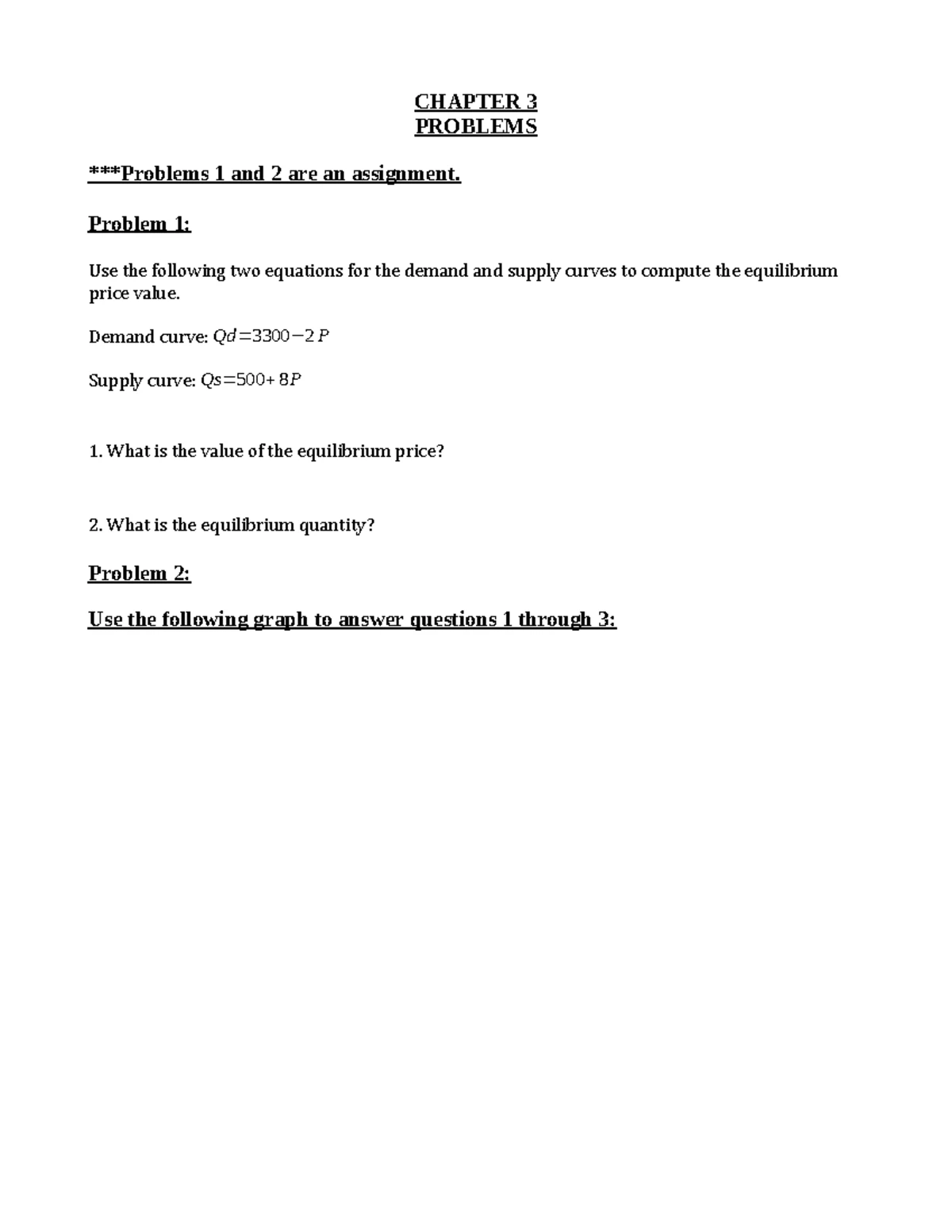 CHAPTER 3
PROBLEMS

***Problems 1 and 2 are an assignment.

Problem 1:

Use the following two equations for the demand and supply curves to compute the equilibrium price value.

Demand curve: $Qd=3300-2P$

Supply curve: $Qs=500+8P$

1. What is the value of the equilibrium price?

2. What is the equilibrium quantity?

Problem 2:

Use the following graph to answer questions 1 through 3: